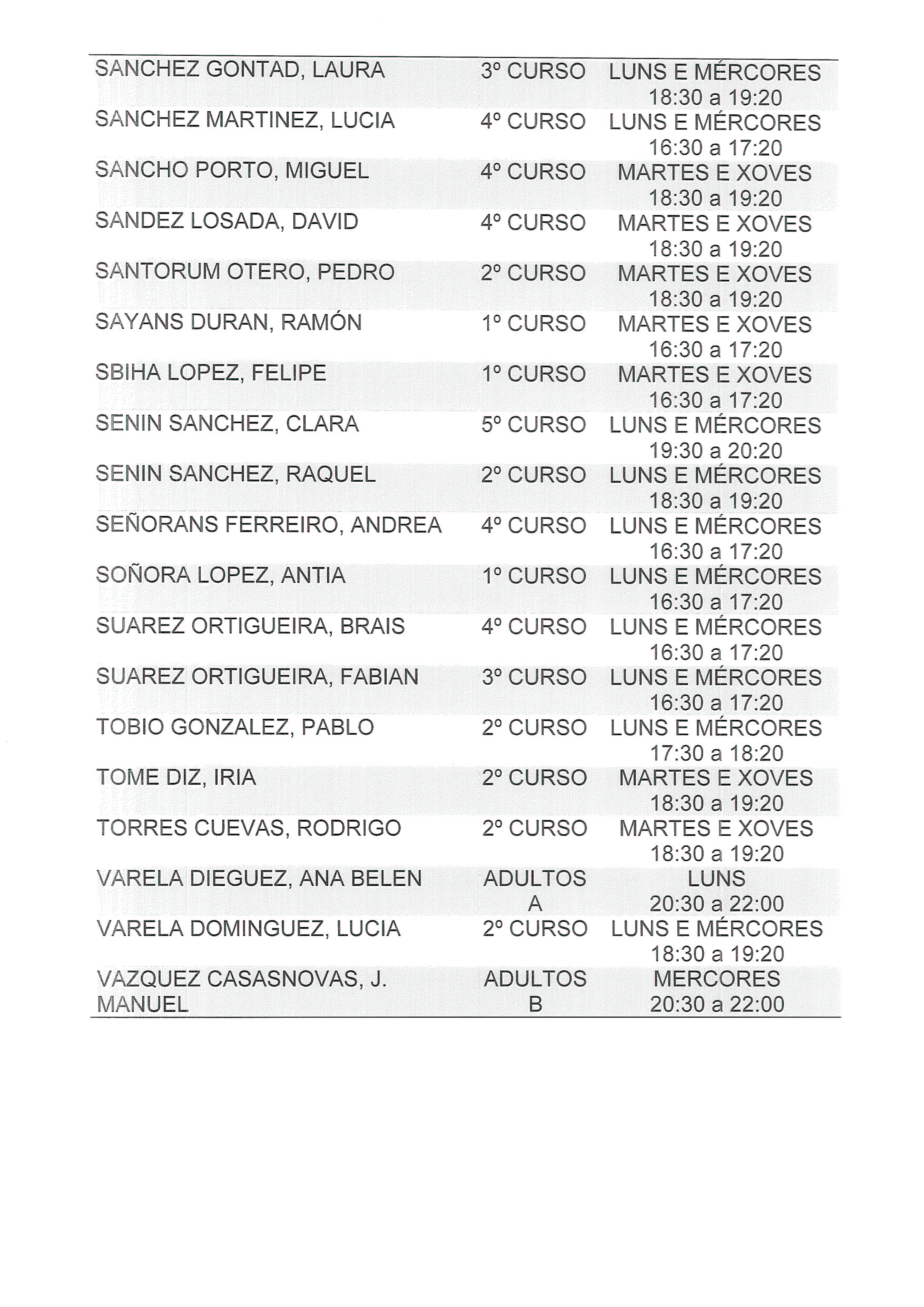 | | | |
|---|---|---|
| SANCHEZ GONTAD, LAURA | 3º CURSO | LUNS E MÉRCORES 18:30 a 19:20 |
| SANCHEZ MARTINEZ, LUCIA | 4º CURSO | LUNS E MÉRCORES 16:30 a 17:20 |
| SANCHO PORTO, MIGUEL | 4º CURSO | MARTES E XOVES 18:30 a 19:20 |
| SANDEZ LOSADA, DAVID | 4º CURSO | MARTES E XOVES 18:30 a 19:20 |
| SANTORUM OTERO, PEDRO | 2º CURSO | MARTES E XOVES 18:30 a 19:20 |
| SAYANS DURAN, RAMÓN | 1º CURSO | MARTES E XOVES 16:30 a 17:20 |
| SBIHA LOPEZ, FELIPE | 1º CURSO | MARTES E XOVES 16:30 a 17:20 |
| SENIN SANCHEZ, CLARA | 5º CURSO | LUNS E MÉRCORES 19:30 a 20:20 |
| SENIN SANCHEZ, RAQUEL | 2º CURSO | LUNS E MÉRCORES 18:30 a 19:20 |
| SEÑORANS FERREIRO, ANDREA | 4º CURSO | LUNS E MÉRCORES 16:30 a 17:20 |
| SOÑORA LOPEZ, ANTIA | 1º CURSO | LUNS E MÉRCORES 16:30 a 17:20 |
| SUAREZ ORTIGUEIRA, BRAIS | 4º CURSO | LUNS E MÉRCORES 16:30 a 17:20 |
| SUAREZ ORTIGUEIRA, FABIAN | 3º CURSO | LUNS E MÉRCORES 16:30 a 17:20 |
| TOBIO GONZALEZ, PABLO | 2º CURSO | LUNS E MÉRCORES 17:30 a 18:20 |
| TOME DIZ, IRIA | 2º CURSO | MARTES E XOVES 18:30 a 19:20 |
| TORRES CUEVAS, RODRIGO | 2º CURSO | MARTES E XOVES 18:30 a 19:20 |
| VARELA DIEGUEZ, ANA BELEN | ADULTOS A | LUNS 20:30 a 22:00 |
| VARELA DOMINGUEZ, LUCIA | 2º CURSO | LUNS E MÉRCORES 18:30 a 19:20 |
| VAZQUEZ CASASNOVAS, J. MANUEL | ADULTOS B | MERCORES 20:30 a 22:00 |